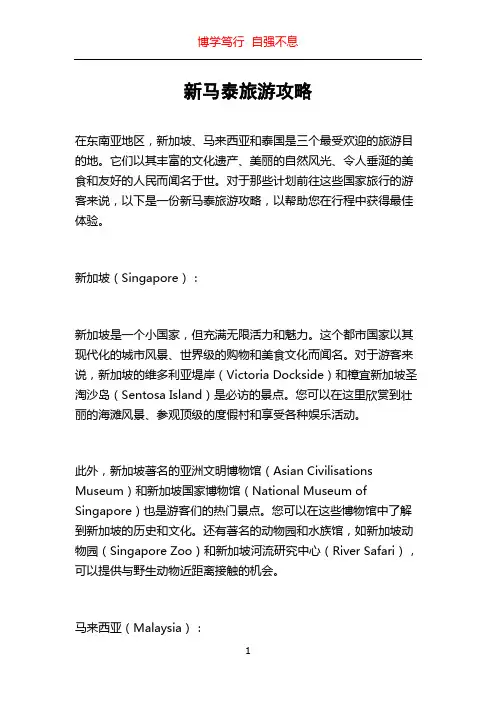 博学笃行 自强不息

新马泰旅游攻略

在东南亚地区，新加坡、马来西亚和泰国是三个最受欢迎的旅游目的地。它们以其丰富的文化遗产、美丽的自然风光、令人垂涎的美食和友好的人民而闻名于世。对于那些计划前往这些国家旅行的游客来说，以下是一份新马泰旅游攻略，以帮助您在行程中获得最佳体验。

新加坡（Singapore）：

新加坡是一个小国家，但充满无限活力和魅力。这个都市国家以其现代化的城市风景、世界级的购物和美食文化而闻名。对于游客来说，新加坡的维多利亚堤岸（Victoria Dockside）和樟宜新加坡圣淘沙岛（Sentosa Island）是必访的景点。您可以在这里欣赏到壮丽的海滩风景、参观顶级的度假村和享受各种娱乐活动。

此外，新加坡著名的亚洲文明博物馆（Asian Civilisations Museum）和新加坡国家博物馆（National Museum of Singapore）也是游客们的热门景点。您可以在这些博物馆中了解到新加坡的历史和文化。还有著名的动物园和水族馆，如新加坡动物园（Singapore Zoo）和新加坡河流研究中心（River Safari），可以提供与野生动物近距离接触的机会。

马来西亚（Malaysia）：

1